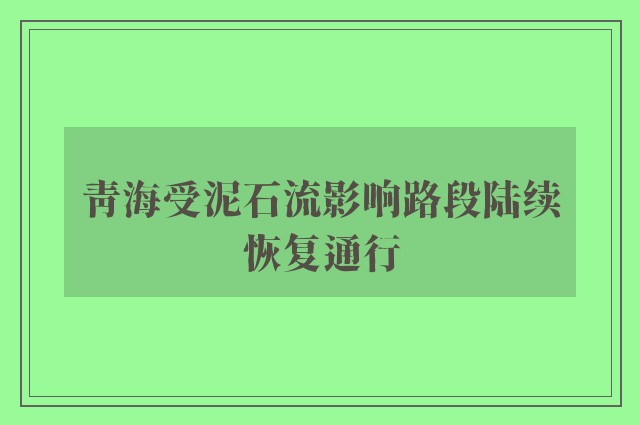 青海受泥石流影响路段陆续恢复通行